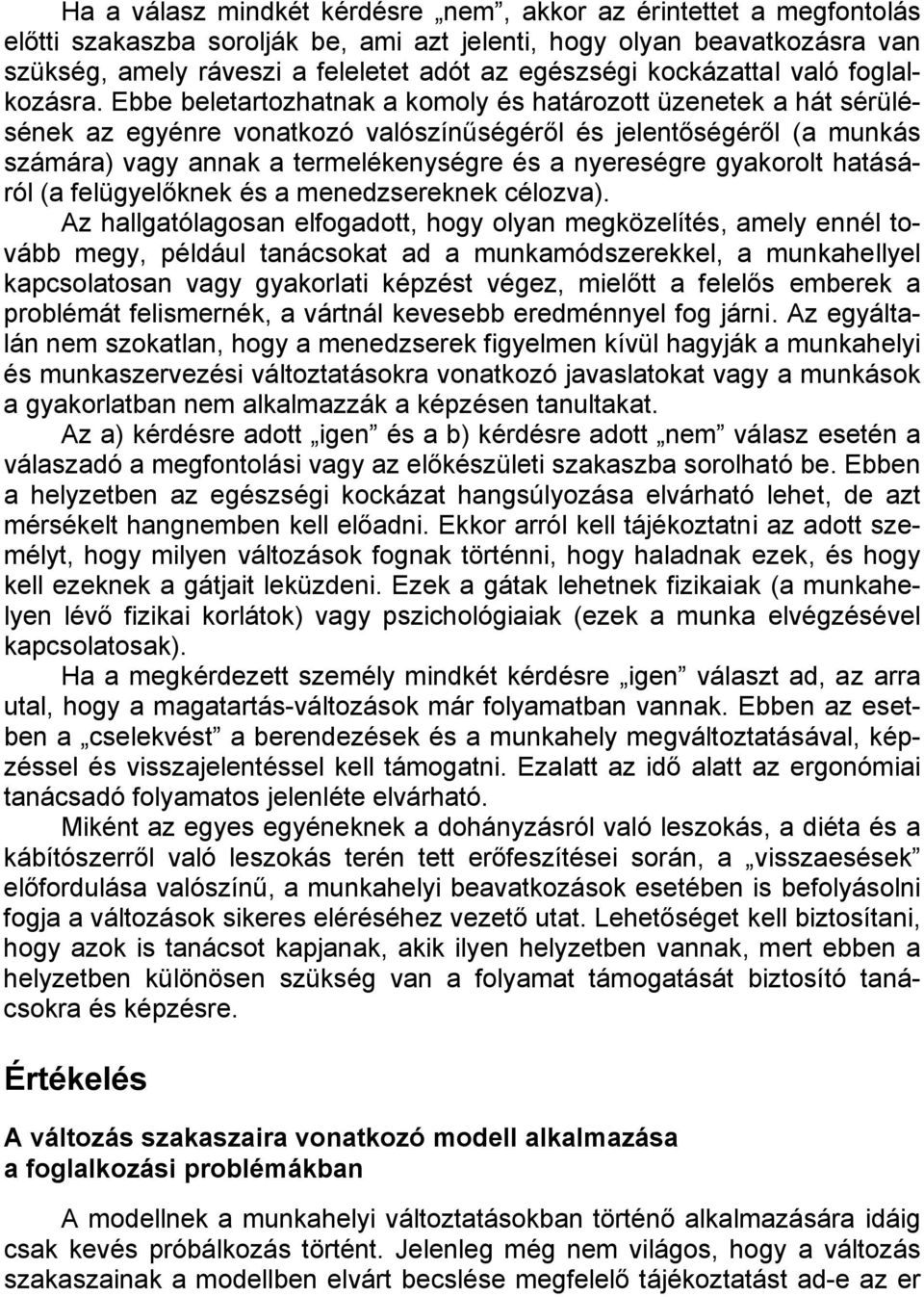 Ha a válasz mindkét kérdésre „nem”, akkor az érintettet a megfontolás előtti szakaszba sorolják be, ami azt jelenti, hogy olyan beavatkozásra van szükség, amely ráveszi a feleletet adót az egészségi kockázattal való foglalkozásra. Ebbe beletartozhatnak a komoly és határozott üzenetek a hát sérülésének az egyénre vonatkozó valószínűségéről és jelentőségéről (a munkás számára) vagy annak a termelékenységre és a nyereségre gyakorolt hatásáról (a felügyelőknek és a menedzsereknek célozva).

Az hallgatólagosan elfogadott, hogy olyan megközelítés, amely ennél tovább megy, például tanácsokat ad a munkamódszerekkel, a munkahellyel kapcsolatosan vagy gyakorlati képzést végez, mielőtt a felelős emberek a problémát felismernék, a vártnál kevesebb eredménnyel fog járni. Az egyáltalán nem szokatlan, hogy a menedzserek figyelmen kívül hagyják a munkahelyi és munkaszervezési változtatásokra vonatkozó javaslatokat vagy a munkások a gyakorlatban nem alkalmazzák a képzésen tanultakat.

Az a) kérdésre adott „igen” és a b) kérdésre adott „nem” válasz esetén a válaszadó a megfontolási vagy az előkészületi szakaszba sorolható be. Ebben a helyzetben az egészségi kockázat hangsúlyozása elvárható lehet, de azt mérsékelt hangnemben kell előadni. Ekkor arról kell tájékoztatni az adott személyt, hogy milyen változások fognak történni, hogy haladnak ezek, és hogy kell ezeknek a gátjait leküzdeni. Ezek a gátak lehetnek fizikaiak (a munkahelyen lévő fizikai korlátok) vagy pszichológiaiak (ezek a munka elvégzésével kapcsolatosak).

Ha a megkérdezett személy mindkét kérdésre „igen” választ ad, az arra utal, hogy a magatartás-változások már folyamatban vannak. Ebben az esetben a „cselekvést” a berendezések és a munkahely megváltoztatásával, képzéssel és visszajelentéssel kell támogatni. Ezalatt az idő alatt az ergonómiai tanácsadó folyamatos jelenléte elvárható.

Miként az egyes egyéneknek a dohányzásról való leszokás, a diéta és a kábítószerről való leszokás terén tett erőfeszítései során, a „visszaesések” előfordulása valószínű, a munkahelyi beavatkozások esetében is befolyásolni fogja a változások sikeres eléréséhez vezető utat. Lehetőséget kell biztosítani, hogy azok is tanácsot kapjanak, akik ilyen helyzetben vannak, mert ebben a helyzetben különösen szükség van a folyamat támogatását biztosító tanácsokra és képzésre.

Értékelés

A változás szakaszaira vonatkozó modell alkalmazása a foglalkozási problémákban

A modellnek a munkahelyi változtatásokban történő alkalmazására idáig csak kevés próbálkozás történt. Jelenleg még nem világos, hogy a változás szakaszainak a modellben elvárt becslése megfelelő tájékoztatást ad-e az er